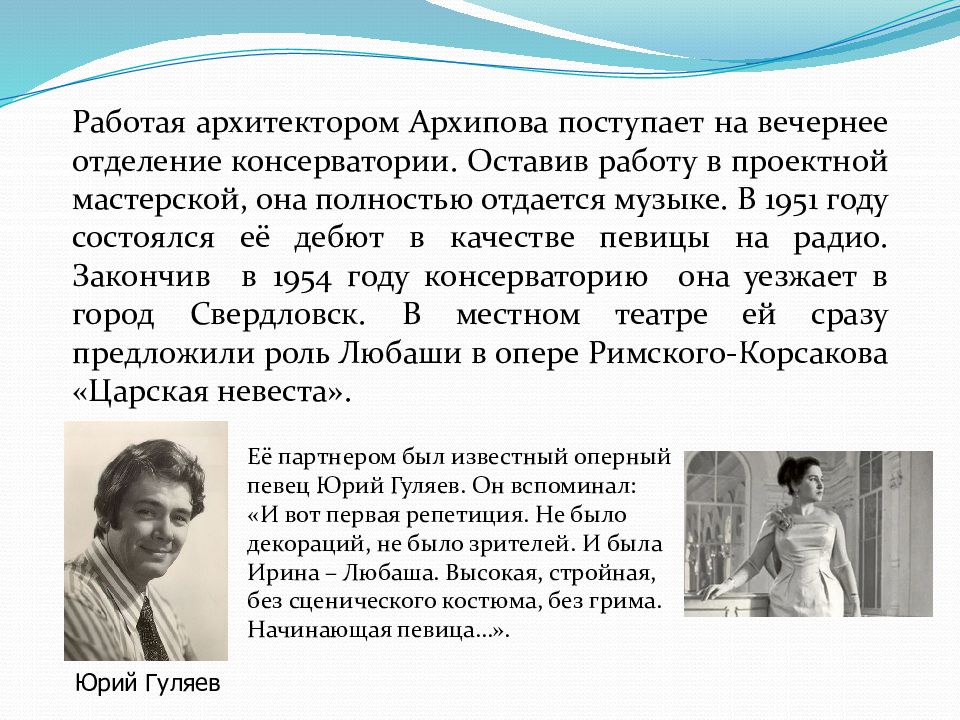 Работая архитектором Архипова поступает на вечернее отделение консерватории. Оставив работу в проектной мастерской, она полностью отдается музыке. В 1951 году состоялся её дебют в качестве певицы на радио. Закончив в 1954 году консерваторию она уезжает в город Свердловск. В местном театре ей сразу предложили роль Любаши в опере Римского-Корсакова «Царская невеста».

Её партнером был известный оперный певец Юрий Гуляев. Он вспоминал: «И вот первая репетиция. Не было декораций, не было зрителей. И была Ирина – Любаша. Высокая, стройная, без сценического костюма, без грима. Начинающая певица…».

Юрий Гуляев